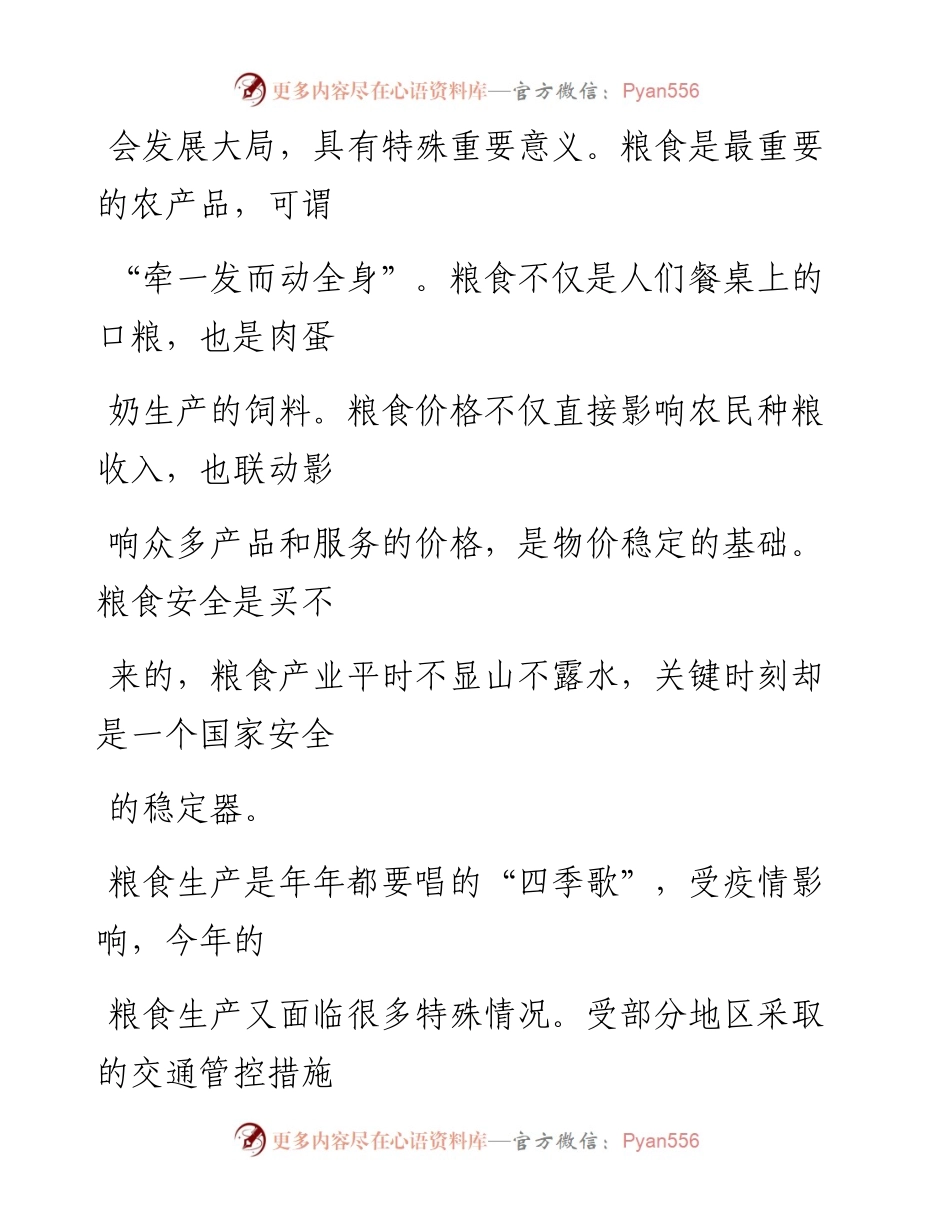 更多内容尽在心语资料库—官方微信：Pyan556

会发展大局，具有特殊重要意义。粮食是最重要的农产品，可谓

“牵一发而动全身”。粮食不仅是人们餐桌上的口粮，也是肉蛋

奶生产的饲料。粮食价格不仅直接影响农民种粮收入，也联动影

响众多产品和服务的价格，是物价稳定的基础。粮食安全是买不

来的，粮食产业平时不显山不露水，关键时刻却是一个国家安全

的稳定器。

粮食生产是年年都要唱的“四季歌”，受疫情影响，今年的

粮食生产又面临很多特殊情况。受部分地区采取的交通管控措施

更多内容尽在心语资料库—官方微信：Pyan556